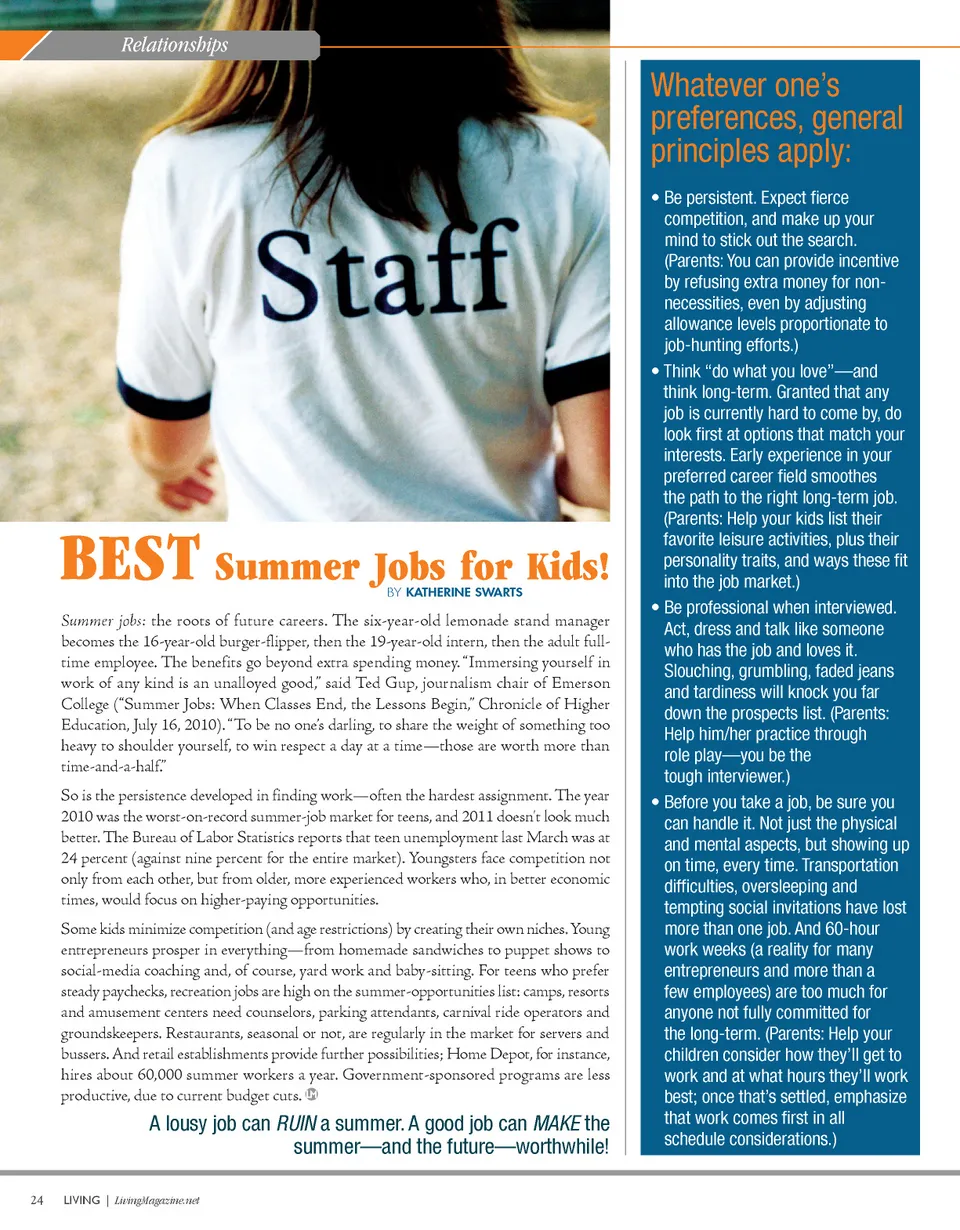 Relationships

Staff

BEST Summer Jobs for Kids!

BY KATHERINE SWARTS

Summer jobs: the roots of future careers. The six-year-old lemonade stand manager becomes the 16-year-old burger-flipper, then the 19-year-old intern, then the adult full-time employee. The benefits go beyond extra spending money. "Immersing yourself in work of any kind is an unalloyed good," said Ted Gup, journalism chair of Emerson College ("Summer Jobs: When Classes End, the Lessons Begin," Chronicle of Higher Education, July 16, 2010). "To be no one's darling, to share the weight of something too heavy to shoulder yourself, to win respect a day at a time—those are worth more than time-and-a-half."

So is the persistence developed in finding work—often the hardest assignment. The year 2010 was the worst-on-record summer-job market for teens, and 2011 doesn't look much better. The Bureau of Labor Statistics reports that teen unemployment last March was at 24 percent (against nine percent for the entire market). Youngsters face competition not only from each other, but from older, more experienced workers who, in better economic times, would focus on higher-paying opportunities.

Some kids minimize competition (and age restrictions) by creating their own niches. Young entrepreneurs prosper in everything—from homemade sandwiches to puppet shows to social-media coaching and, of course, yard work and baby-sitting. For teens who prefer steady paychecks, recreation jobs are high on the summer-opportunities list: camps, resorts and amusement centers need counselors, parking attendants, carnival ride operators and groundskeepers. Restaurants, seasonal or not, are regularly in the market for servers and bussers. And retail establishments provide further possibilities; Home Depot, for instance, hires about 60,000 summer workers a year. Government-sponsored programs are less productive, due to current budget cuts.

A lousy job can RUIN a summer. A good job can MAKE the summer—and the future—worthwhile!

Whatever one's preferences, general principles apply:

• Be persistent. Expect fierce competition, and make up your mind to stick out the search. (Parents: You can provide incentive by refusing extra money for non-necessities, even by adjusting allowance levels proportionate to job-hunting efforts.)

• Think "do what you love"—and think long-term. Granted that any job is currently hard to come by, do look first at options that match your interests. Early experience in your preferred career field smoothes the path to the right long-term job. (Parents: Help your kids list their favorite leisure activities, plus their personality traits, and ways these fit into the job market.)

• Be professional when interviewed. Act, dress and talk like someone who has the job and loves it. Slouching, grumbling, faded jeans and tardiness will knock you far down the prospects list. (Parents: Help him/her practice through role play—you be the tough interviewer.)

• Before you take a job, be sure you can handle it. Not just the physical and mental aspects, but showing up on time, every time. Transportation difficulties, oversleeping and tempting social invitations have lost more than one job. And 60-hour work weeks (a reality for many entrepreneurs and more than a few employees) are too much for anyone not fully committed for the long-term. (Parents: Help your children consider how they'll get to work and at what hours they'll work best; once that's settled, emphasize that work comes first in all schedule considerations.)

24 LIVING | LivingMagazine.net